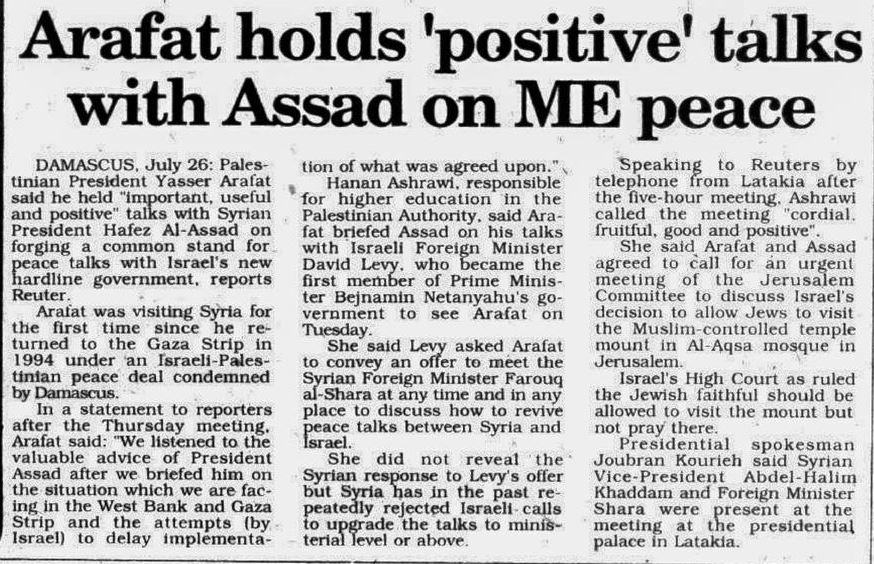 Arafat holds 'positive' talks with Assad on ME peace

DAMASCUS, July 26: Palestinian President Yasser Arafat said he held "important, useful and positive" talks with Syrian President Hafez Al-Assad on forging a common stand for peace talks with Israel's new hardline government, reports Reuter.

Arafat was visiting Syria for the first time since he returned to the Gaza Strip in 1994 under an Israeli-Palestinian peace deal condemned by Damascus.

In a statement to reporters after the Thursday meeting, Arafat said: "We listened to the valuable advice of President Assad after we briefed him on the situation which we are facing in the West Bank and Gaza Strip and the attempts (by Israel) to delay implementation of what was agreed upon."

Hanan Ashrawi, responsible for higher education in the Palestinian Authority, said Arafat briefed Assad on his talks with Israeli Foreign Minister David Levy, who became the first member of Prime Minister Bejnamin Netanyahu's government to see Arafat on Tuesday.

She said Levy asked Arafat to convey an offer to meet the Syrian Foreign Minister Farouq al-Shara at any time and in any place to discuss how to revive peace talks between Syria and Israel.

She did not reveal the Syrian response to Levy's offer but Syria has in the past repeatedly rejected Israeli calls to upgrade the talks to ministerial level or above.

Speaking to Reuters by telephone from Latakia after the five-hour meeting, Ashrawi called the meeting "cordial, fruitful, good and positive".

She said Arafat and Assad agreed to call for an urgent meeting of the Jerusalem Committee to discuss Israel's decision to allow Jews to visit the Muslim-controlled temple mount in Al-Aqsa mosque in Jerusalem.

Israel's High Court as ruled the Jewish faithful should be allowed to visit the mount but not pray there.

Presidential spokesman Joubran Kourieh said Syrian Vice-President Abdel-Halim Khaddam and Foreign Minister Shara were present at the meeting at the presidential palace in Latakia.